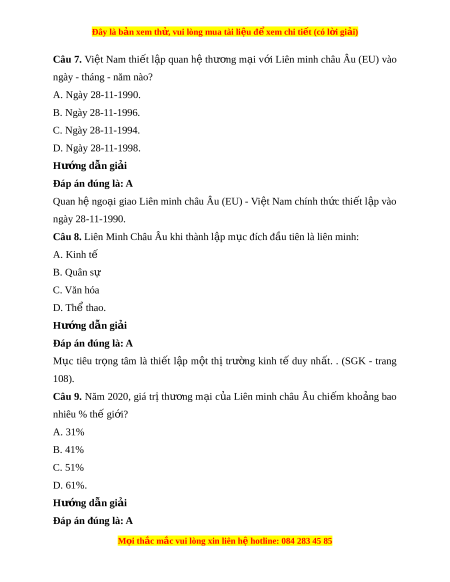 Đây là bản xem thử, vui lòng mua tài liệu để xem chi tiết (có lời giải)

**Câu 7.** Việt Nam thiết lập quan hệ thương mại với Liên minh châu Âu (EU) vào ngày - tháng - năm nào?

A. Ngày 28-11-1990.

B. Ngày 28-11-1996.

C. Ngày 28-11-1994.

D. Ngày 28-11-1998.

**Hướng dẫn giải**

**Đáp án đúng là: A**

Quan hệ ngoại giao Liên minh châu Âu (EU) - Việt Nam chính thức thiết lập vào ngày 28-11-1990.

**Câu 8.** Liên Minh Châu Âu khi thành lập mục đích đầu tiên là liên minh:

A. Kinh tế

B. Quân sự

C. Văn hóa

D. Thể thao.

**Hướng dẫn giải**

**Đáp án đúng là: A**

Mục tiêu trọng tâm là thiết lập một thị trường kinh tế duy nhất. . (SGK - trang 108).

**Câu 9.** Năm 2020, giá trị thương mại của Liên minh châu Âu chiếm khoảng bao nhiêu % thế giới?

A. 31%

B. 41%

C. 51%

D. 61%.

**Hướng dẫn giải**

**Đáp án đúng là: A**

Mọi thắc mắc vui lòng xin liên hệ hotline: 084 283 45 85